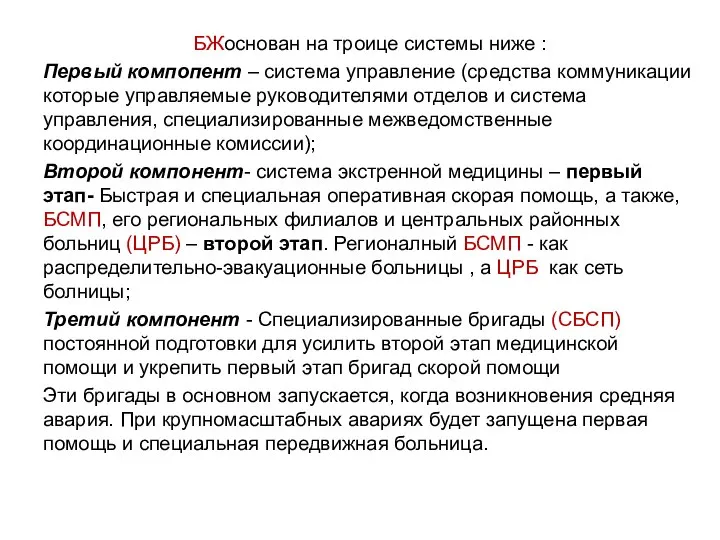 БЖоснован на троице системы ниже :

Первый компопент – система управление (средства коммуникации которые управляемые руководителями отделов и система управления, специализированные межведомственные координационные комиссии);

Второй компонент- система экстренной медицины – первый этап- Быстрая и специальная оперативная скорая помощь, а также, БСМП, его региональных филиалов и центральных районных больниц (ЦРБ) – второй этап. Регионалный БСМП - как распределительно-эвакуационные больницы , а ЦРБ как сеть болницы;

Третий компонент - Специализированные бригады (СБСП) постоянной подготовки для усилить второй этап медицинской помощи и укрепить первый этап бригад скорой помощи

Эти бригады в основном запускается, когда возникновения средняя авария. При крупномасштабных авариях будет запущена первая помощь и специальная передвижная больница.